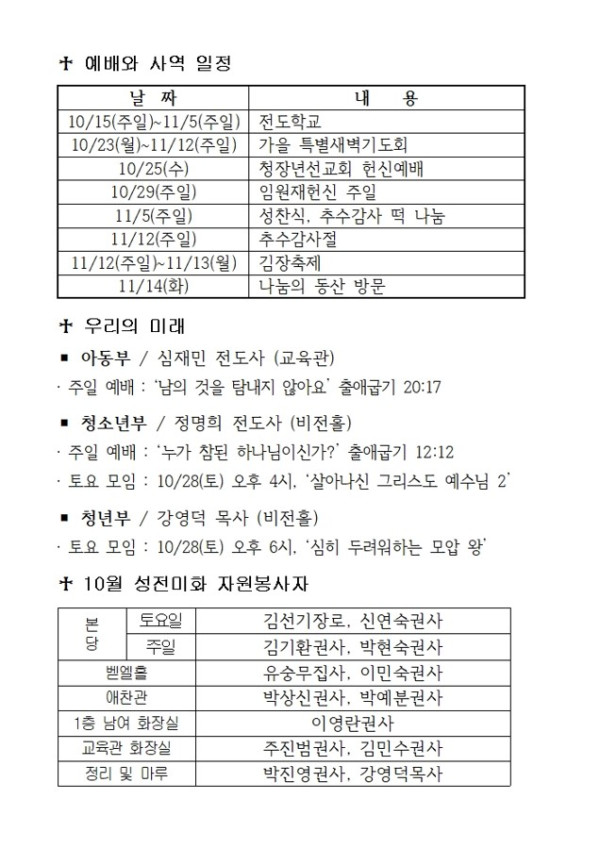 ✝ 예배와 사역 일정

| 날 짜 | 내 용 |
|---|---|
| 10/15(주일)~11/5(주일) | 전도학교 |
| 10/23(월)~11/12(주일) | 가을 특별새벽기도회 |
| 10/25(수) | 청장년선교회 헌신예배 |
| 10/29(주일) | 임원재헌신 주일 |
| 11/5(주일) | 성찬식, 추수감사 떡 나눔 |
| 11/12(주일) | 추수감사절 |
| 11/12(주일)~11/13(월) | 김장축제 |
| 11/14(화) | 나눔의 동산 방문 |

✝ 우리의 미래

■ 아동부 / 심재민 전도사 (교육관)

· 주일 예배 : '남의 것을 탐내지 않아요' 출애굽기 20:17

■ 청소년부 / 정명희 전도사 (비전홀)

· 주일 예배 : '누가 참된 하나님이신가?' 출애굽기 12:12

· 토요 모임 : 10/28(토) 오후 4시, '살아나신 그리스도 예수님 2'

■ 청년부 / 강영덕 목사 (비전홀)

· 토요 모임 : 10/28(토) 오후 6시, '심히 두려워하는 모압 왕'

✝ 10월 성전미화 자원봉사자

| 본당 | 토요일 | 김선기장로, 신연숙권사 |
|---|---|---|
| 본당 | 주일 | 김기환권사, 박현숙권사 |
| 벧엘홀 | | 유승무집사, 이민숙권사 |
| 애찬관 | | 박상신권사, 박예분권사 |
| 1층 남여 화장실 | | 이영란권사 |
| 교육관 화장실 | | 주진범권사, 김민수권사 |
| 정리 및 마루 | | 박진영권사, 강영덕목사 |